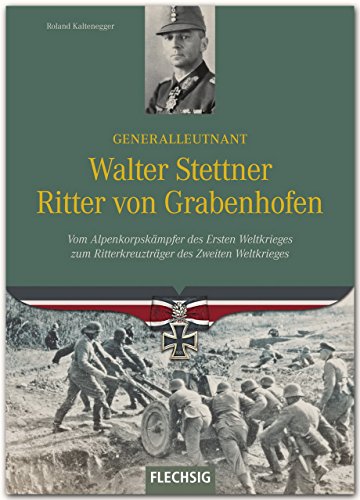 Roland Kaltenegger

GENERALLEUTNANT

Walter Stettner Ritter von Grabenhofen

Vom Alpenkorpskämpfer des Ersten Weltkrieges zum Ritterkreuzträger des Zweiten Weltkrieges

FLECHSIG